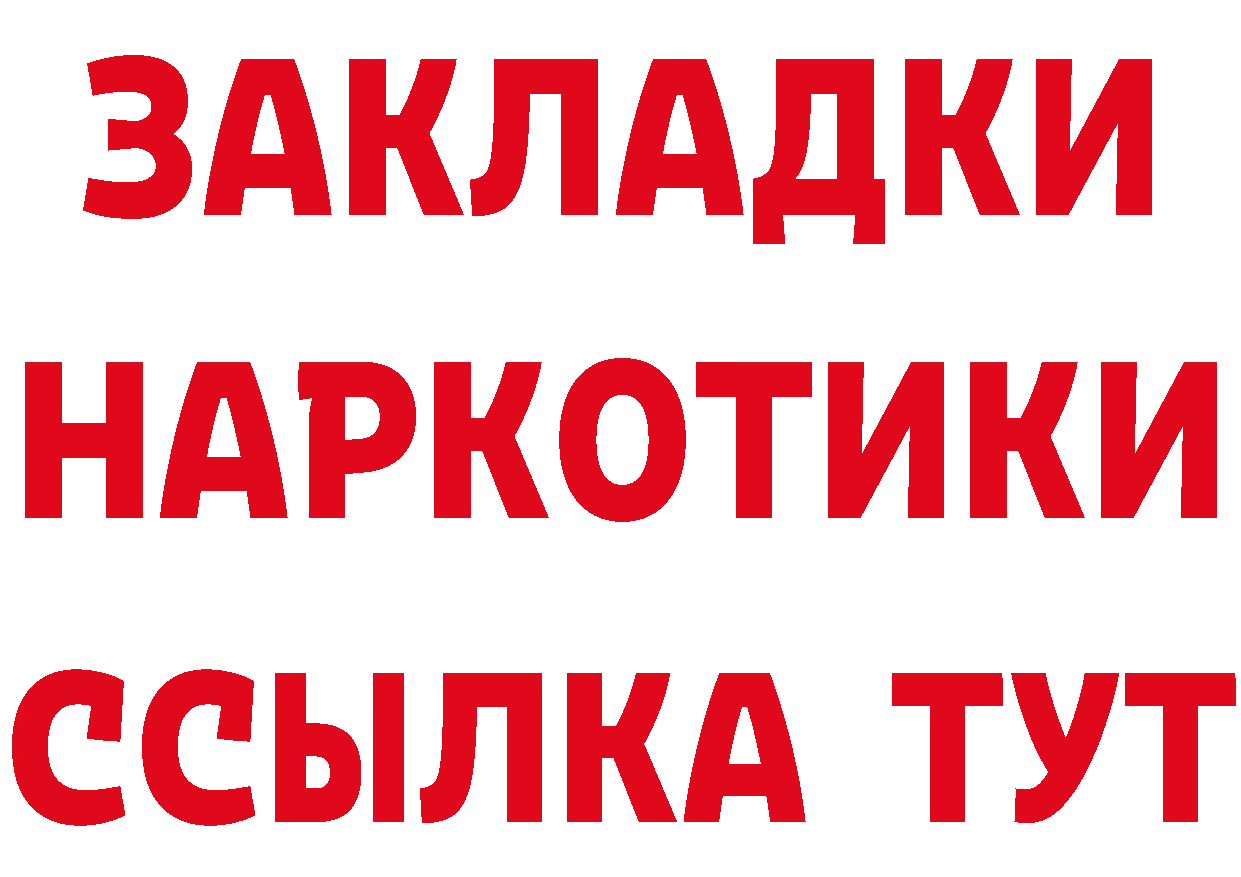 ЗАКЛАДКИ НАРКОТИКИ ССЫЛКА ТУТ